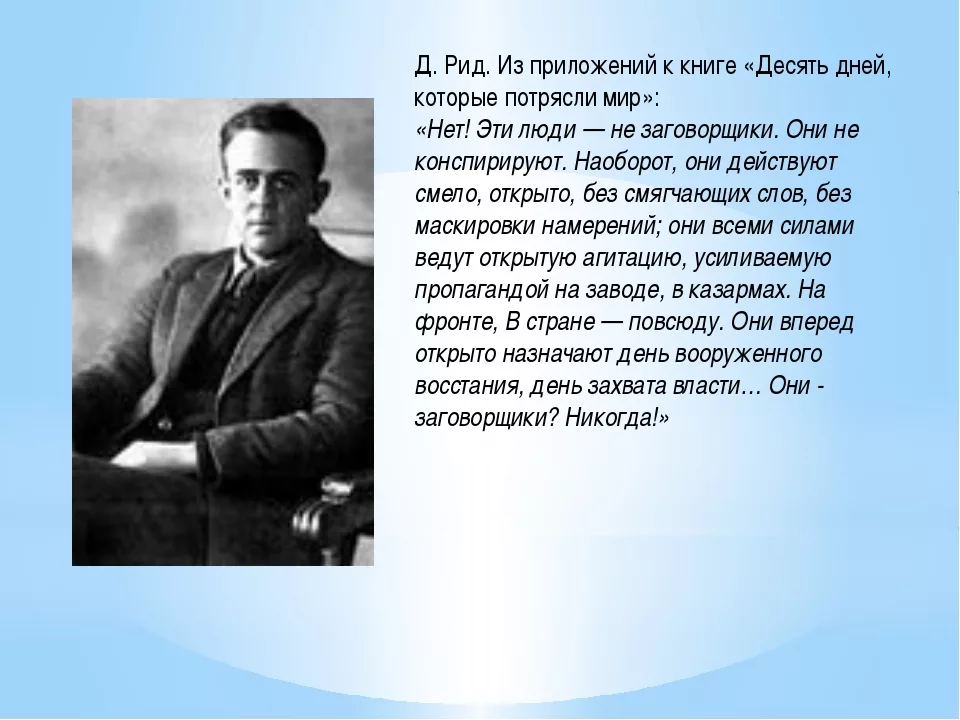 Д. Рид. Из приложений к книге «Десять дней, которые потрясли мир»:
«Нет! Эти люди — не заговорщики. Они не конспирируют. Наоборот, они действуют смело, открыто, без смягчающих слов, без маскировки намерений; они всеми силами ведут открытую агитацию, усиливаемую пропагандой на заводе, в казармах. На фронте, В стране — повсюду. Они вперед открыто назначают день вооруженного восстания, день захвата власти… Они - заговорщики? Никогда!»